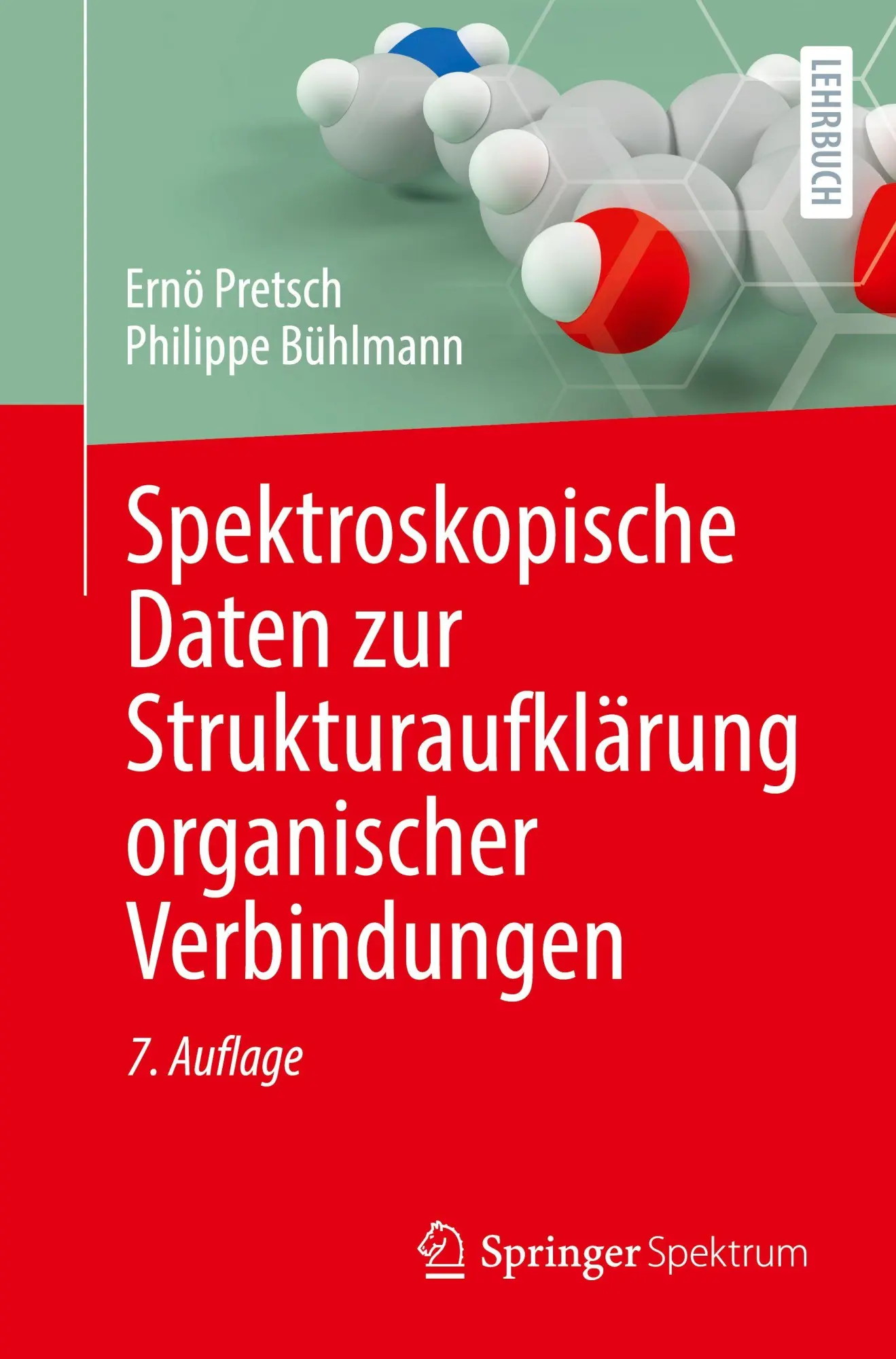 LEHRBUCH

Ernö Pretsch
Philippe Bühlmann

Spektroskopische Daten zur Strukturaufklärung organischer Verbindungen

7. Auflage

Springer Spektrum